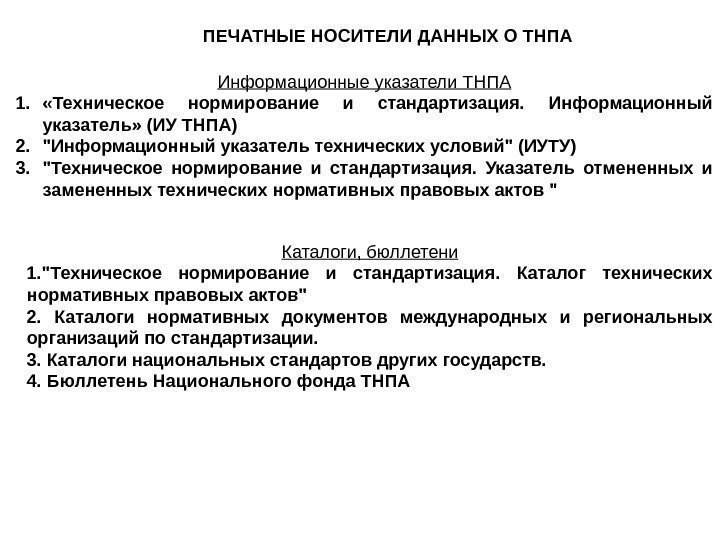 ПЕЧАТНЫЕ НОСИТЕЛИ ДАННЫХ О ТНПА

Информационные указатели ТНПА

1. «Техническое нормирование и стандартизация. Информационный указатель» (ИУ ТНПА)
2. "Информационный указатель технических условий" (ИУТУ)
3. "Техническое нормирование и стандартизация. Указатель отмененных и замененных технических нормативных правовых актов "

Каталоги, бюллетени

1."Техническое нормирование и стандартизация. Каталог технических нормативных правовых актов"
2. Каталоги нормативных документов международных и региональных организаций по стандартизации.
3. Каталоги национальных стандартов других государств.
4. Бюллетень Национального фонда ТНПА